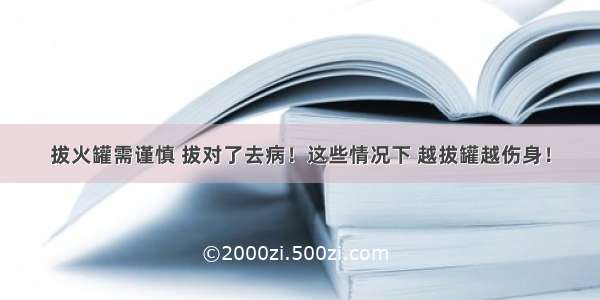 拔火罐需谨慎 拔对了去病！这些情况下 越拔罐越伤身！

©2000zi.500zi.com